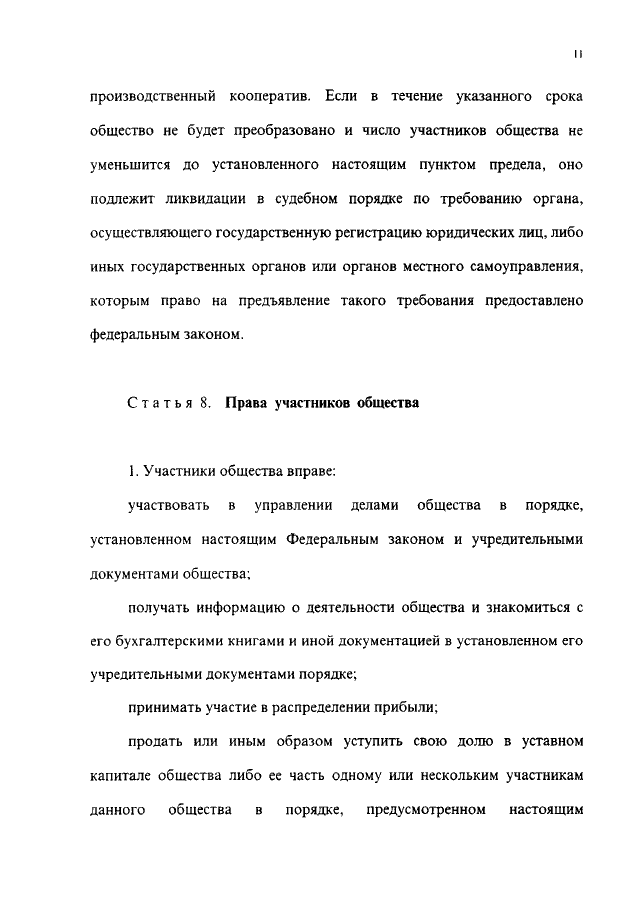 11

производственный кооператив. Если в течение указанного срока общество не будет преобразовано и число участников общества не уменьшится до установленного настоящим пунктом предела, оно подлежит ликвидации в судебном порядке по требованию органа, осуществляющего государственную регистрацию юридических лиц, либо иных государственных органов или органов местного самоуправления, которым право на предъявление такого требования предоставлено федеральным законом.

Статья 8. Права участников общества

1. Участники общества вправе:

участвовать в управлении делами общества в порядке, установленном настоящим Федеральным законом и учредительными документами общества;

получать информацию о деятельности общества и знакомиться с его бухгалтерскими книгами и иной документацией в установленном его учредительными документами порядке;

принимать участие в распределении прибыли;

продать или иным образом уступить свою долю в уставном капитале общества либо ее часть одному или нескольким участникам данного общества в порядке, предусмотренном настоящим